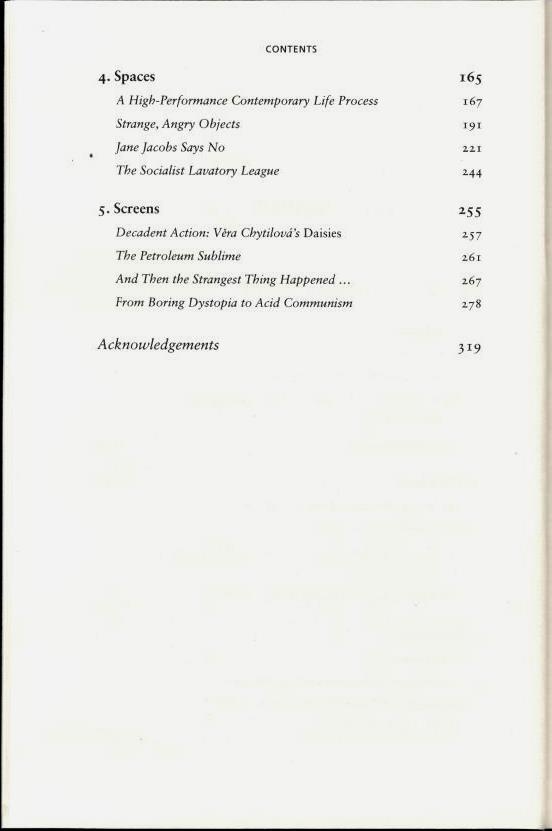 CONTENTS

4. Spaces 165

A High-Performance Contemporary Life Process 167

Strange, Angry Objects 191

Jane Jacobs Says No 221

The Socialist Lavatory League 244

5. Screens 255

Decadent Action: Věra Chytilová's Daisies 257

The Petroleum Sublime 261

And Then the Strangest Thing Happened ... 267

From Boring Dystopia to Acid Communism 278

Acknowledgements 319